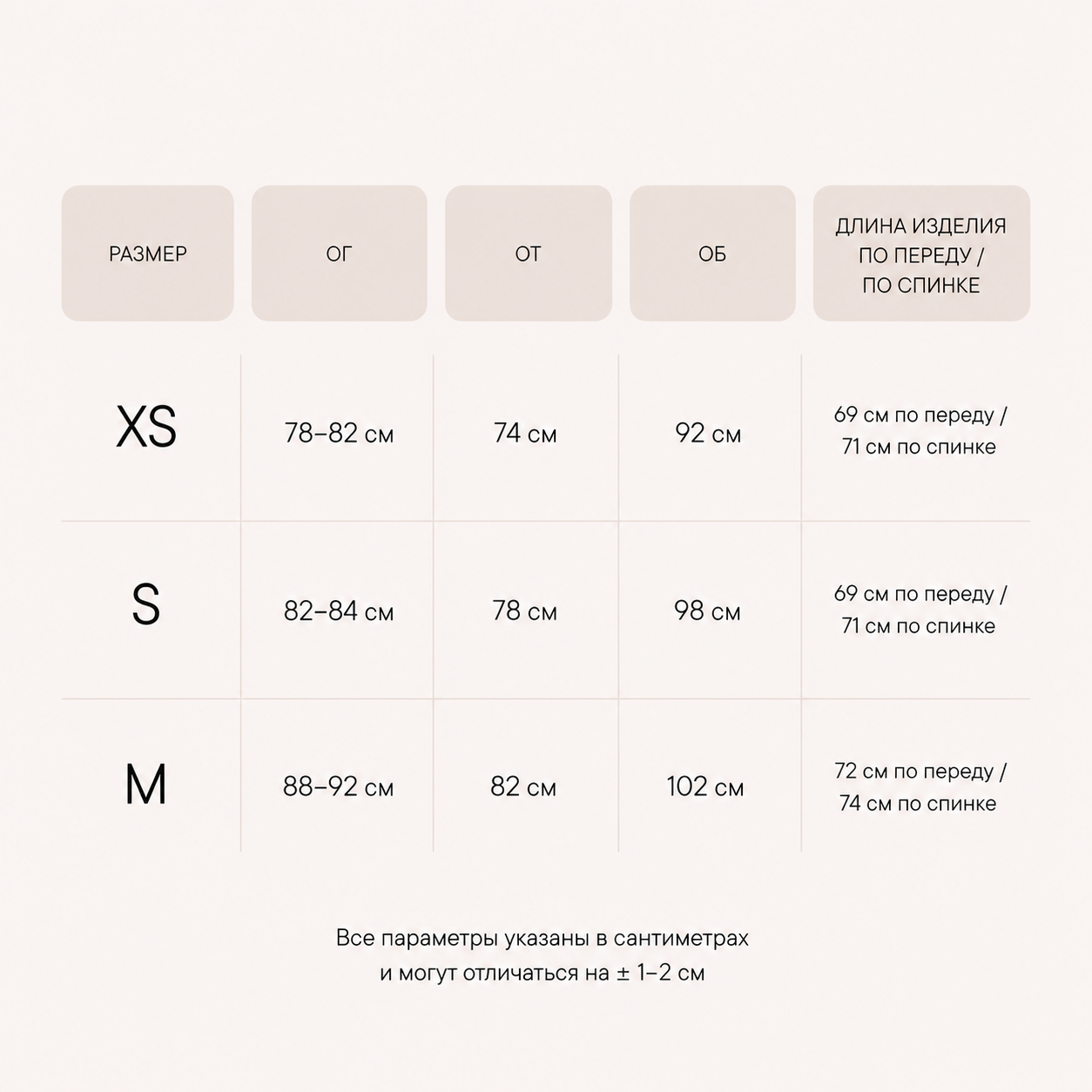 | РАЗМЕР | ОГ | ОТ | ОБ | ДЛИНА ИЗДЕЛИЯ ПО ПЕРЕДУ / ПО СПИНКЕ |
|---|---|---|---|---|
| XS | 78–82 см | 74 см | 92 см | 69 см по переду / 71 см по спинке |
| S | 82–84 см | 78 см | 98 см | 69 см по переду / 71 см по спинке |
| M | 88–92 см | 82 см | 102 см | 72 см по переду / 74 см по спинке |

Все параметры указаны в сантиметрах и могут отличаться на ± 1–2 см